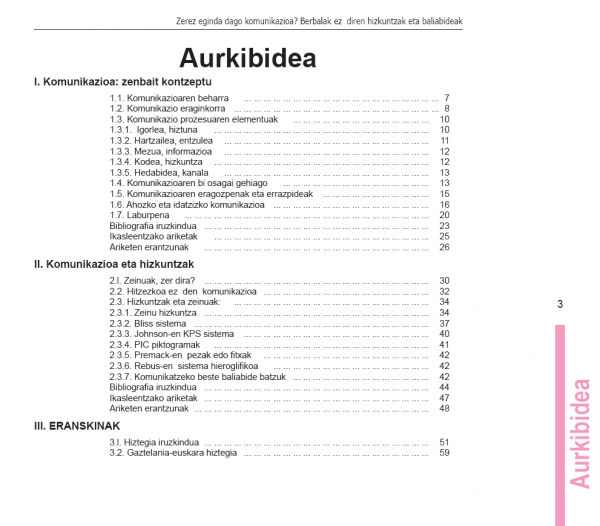 Zerez eginda dago komunikazioa? Berbalak ez diren hizkuntzak eta baliabideak

Aurkibidea

I. Komunikazioa: zenbait kontzeptu

1.1. Komunikazioaren beharra ... 7
1.2. Komunikazio eraginkorra ... 8
1.3. Komunikazio prozesuaren elementuak ... 10
1.3.1. Igorlea, hiztuna ... 10
1.3.2. Hartzailea, entzulea ... 11
1.3.3. Mezua, informazioa ... 12
1.3.4. Kodea, hizkuntza ... 12
1.3.5. Hedabidea, kanala ... 13
1.4. Komunikazioaren bi osagai gehiago ... 13
1.5. Komunikazioaren eragozpenak eta errazpideak ... 15
1.6. Ahozko eta idatzizko komunikazioa ... 16
1.7. Laburpena ... 20
Bibliografia iruzkindua ... 23
Ikasleentzako ariketak ... 25
Ariketen erantzunak ... 26

II. Komunikazioa eta hizkuntzak

2.l. Zeinuak, zer dira? ... 30
2.2. Hitzezkoa ez den komunikazioa ... 32
2.3. Hizkuntzak eta zeinuak: ... 34
2.3.1. Zeinu hizkuntza ... 34
2.3.2. Bliss sistema ... 37
2.3.3. Johnson-en KPS sistema ... 40
2.3.4. PIC piktogramak ... 41
2.3.5. Premack-en pezak edo fitxak ... 42
2.3.6. Rebus-en sistema hieroglifikoa ... 42
2.3.7. Komunikatzeko beste baliabide batzuk ... 42
Bibliografia iruzkindua ... 44
Ikasleentzako ariketak ... 47
Ariketen erantzunak ... 48

III. ERANSKINAK

3.l. Hiztegia iruzkindua ... 51
3.2. Gaztelania-euskara hiztegia ... 59

3
Aurkibidea